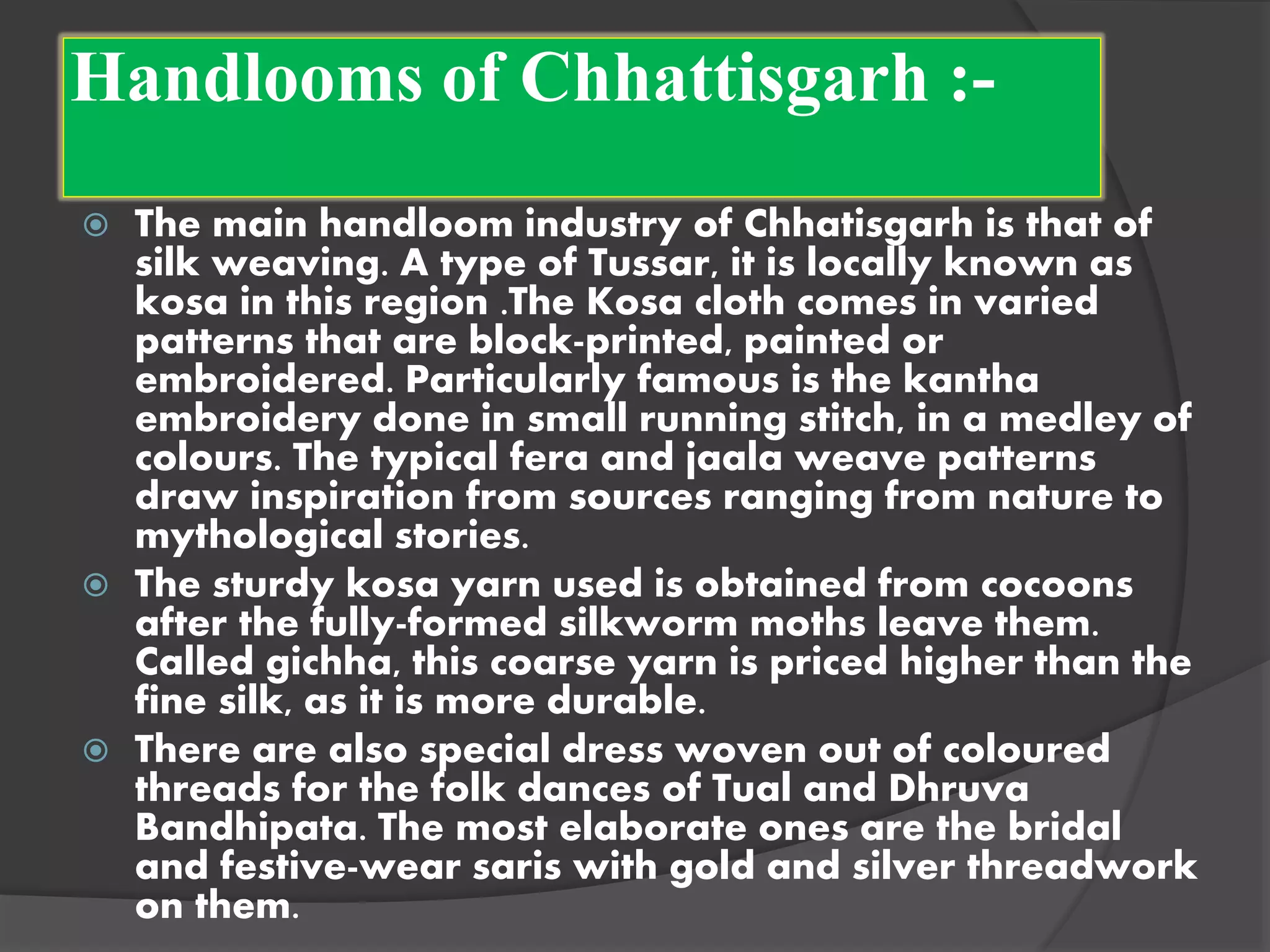 Handlooms of Chhattisgarh :-

The main handloom industry of Chhatisgarh is that of silk weaving. A type of Tussar, it is locally known as kosa in this region .The Kosa cloth comes in varied patterns that are block-printed, painted or embroidered. Particularly famous is the kantha embroidery done in small running stitch, in a medley of colours. The typical fera and jaala weave patterns draw inspiration from sources ranging from nature to mythological stories.

The sturdy kosa yarn used is obtained from cocoons after the fully-formed silkworm moths leave them. Called gichha, this coarse yarn is priced higher than the fine silk, as it is more durable.

There are also special dress woven out of coloured threads for the folk dances of Tual and Dhruva Bandhipata. The most elaborate ones are the bridal and festive-wear saris with gold and silver threadwork on them.